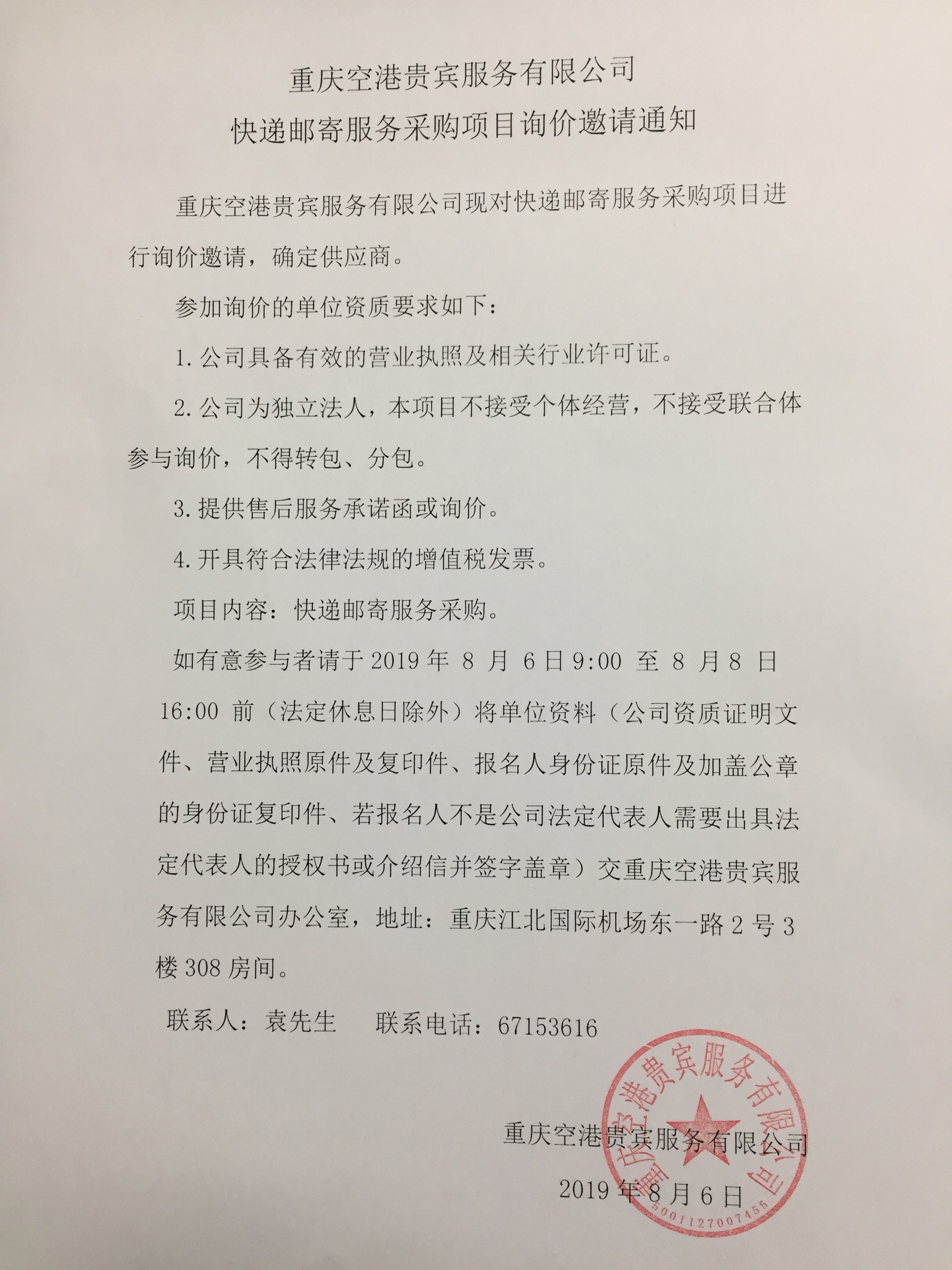 重庆空港贵宾服务有限公司
快递邮寄服务采购项目询价邀请通知

重庆空港贵宾服务有限公司现对快递邮寄服务采购项目进行询价邀请，确定供应商。

参加询价的单位资质要求如下：

1.公司具备有效的营业执照及相关行业许可证。

2.公司为独立法人，本项目不接受个体经营，不接受联合体参与询价，不得转包、分包。

3.提供售后服务承诺函或询价。

4.开具符合法律法规的增值税发票。

项目内容：快递邮寄服务采购。

如有意参与者请于 2019 年 8 月 6 日 9:00 至 8 月 8 日 16:00 前（法定休息日除外）将单位资料（公司资质证明文件、营业执照原件及复印件、报名人身份证原件及加盖公章的身份证复印件、若报名人不是公司法定代表人需要出具法定代表人的授权书或介绍信并签字盖章）交重庆空港贵宾服务有限公司办公室，地址：重庆江北国际机场东一路 2 号 3 楼 308 房间。

联系人：袁先生　联系电话：67153616

重庆空港贵宾服务有限公司
2019 年 8 月 6 日

重庆空港贵宾服务有限公司
5001127007455